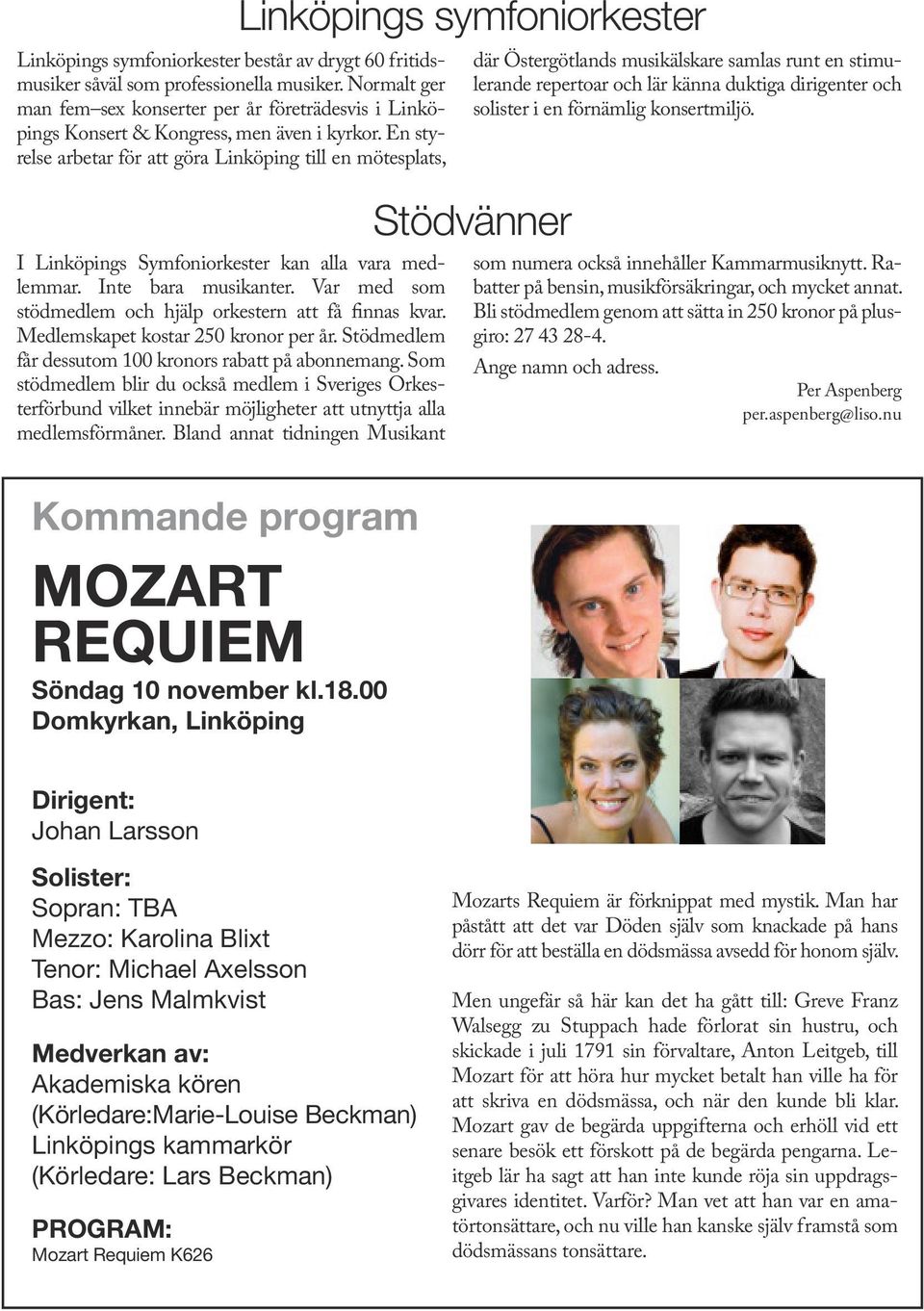 Linköpings symfoniorkester

Linköpings symfoniorkester består av drygt 60 fritidsmusiker såväl som professionella musiker. Normalt ger man fem–sex konserter per år företrädesvis i Linköpings Konsert & Kongress, men även i kyrkor. En styrelse arbetar för att göra Linköping till en mötesplats, där Östergötlands musikälskare samlas runt en stimulerande repertoar och lär känna duktiga dirigenter och solister i en förnämlig konsertmiljö.

Stödvänner

I Linköpings Symfoniorkester kan alla vara medlemmar. Inte bara musikanter. Var med som stödmedlem och hjälp orkestern att få finnas kvar. Medlemskapet kostar 250 kronor per år. Stödmedlem får dessutom 100 kronors rabatt på abonnemang. Som stödmedlem blir du också medlem i Sveriges Orkesterförbund vilket innebär möjligheter att utnyttja alla medlemsförmåner. Bland annat tidningen Musikant som numera också innehåller Kammarmusiknytt. Rabatter på bensin, musikförsäkringar, och mycket annat. Bli stödmedlem genom att sätta in 250 kronor på plusgiro: 27 43 28-4.

Ange namn och adress.

Per Aspenberg
per.aspenberg@liso.nu

Kommande program

MOZART
REQUIEM

Söndag 10 november kl.18.00
Domkyrkan, Linköping

Dirigent:
Johan Larsson

Solister:
Sopran: TBA
Mezzo: Karolina Blixt
Tenor: Michael Axelsson
Bas: Jens Malmkvist

Medverkan av:
Akademiska kören
(Körledare:Marie-Louise Beckman)
Linköpings kammarkör
(Körledare: Lars Beckman)

PROGRAM:
Mozart Requiem K626

Mozarts Requiem är förknippat med mystik. Man har påstått att det var Döden själv som knackade på hans dörr för att beställa en dödsmässa avsedd för honom själv.

Men ungefär så här kan det ha gått till: Greve Franz Walsegg zu Stuppach hade förlorat sin hustru, och skickade i juli 1791 sin förvaltare, Anton Leitgeb, till Mozart för att höra hur mycket betalt han ville ha för att skriva en dödsmässa, och när den kunde bli klar. Mozart gav de begärda uppgifterna och erhöll vid ett senare besök ett förskott på de begärda pengarna. Leitgeb lär ha sagt att han inte kunde röja sin uppdragsgivares identitet. Varför? Man vet att han var en amatörtonsättare, och nu ville han kanske själv framstå som dödsmässans tonsättare.